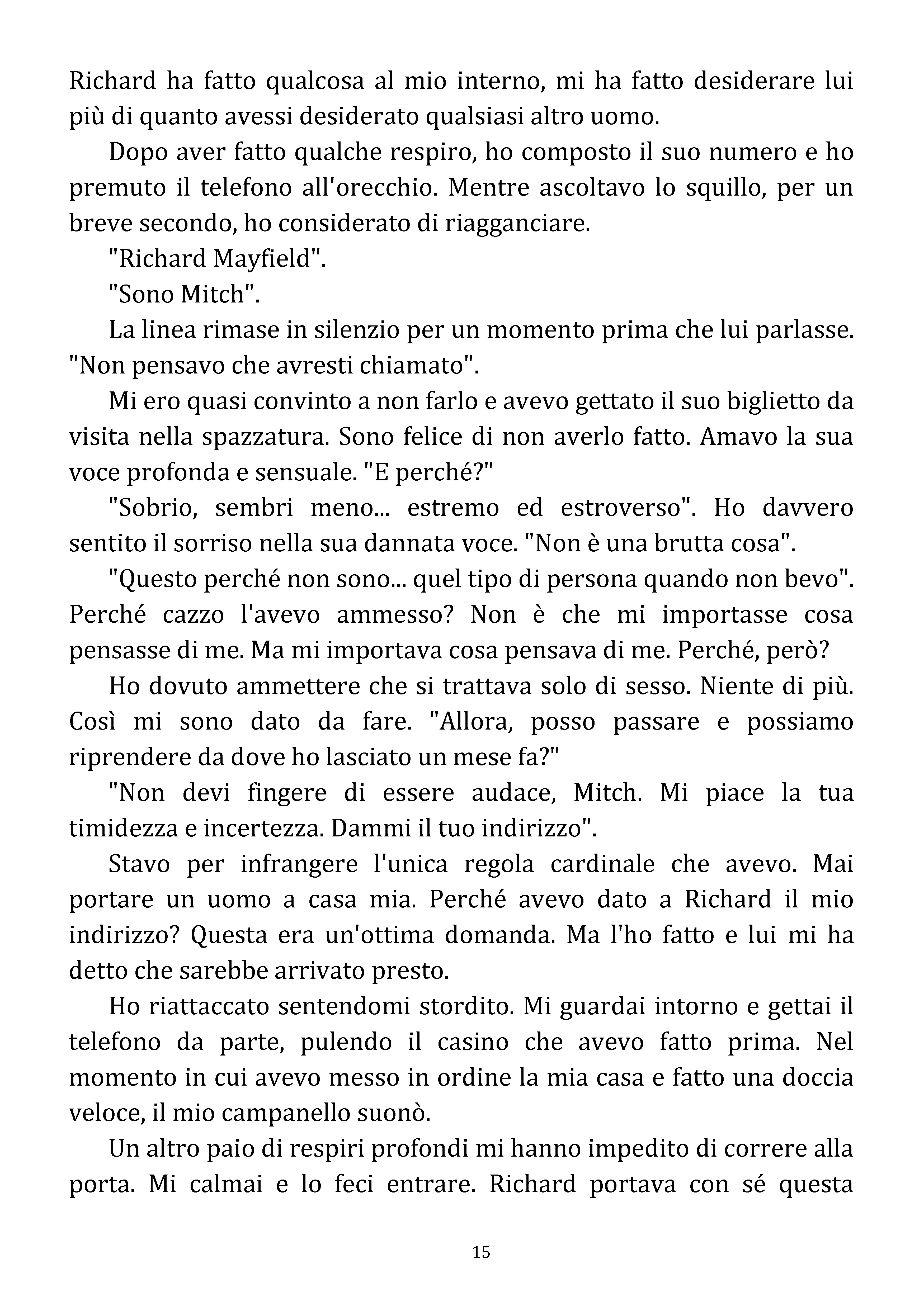 Richard ha fatto qualcosa al mio interno, mi ha fatto desiderare lui più di quanto avessi desiderato qualsiasi altro uomo.

Dopo aver fatto qualche respiro, ho composto il suo numero e ho premuto il telefono all'orecchio. Mentre ascoltavo lo squillo, per un breve secondo, ho considerato di riagganciare.

"Richard Mayfield".

"Sono Mitch".

La linea rimase in silenzio per un momento prima che lui parlasse. "Non pensavo che avresti chiamato".

Mi ero quasi convinto a non farlo e avevo gettato il suo biglietto da visita nella spazzatura. Sono felice di non averlo fatto. Amavo la sua voce profonda e sensuale. "E perché?"

"Sobrio, sembri meno... estremo ed estroverso". Ho davvero sentito il sorriso nella sua dannata voce. "Non è una brutta cosa".

"Questo perché non sono... quel tipo di persona quando non bevo". Perché cazzo l'avevo ammesso? Non è che mi importasse cosa pensasse di me. Ma mi importava cosa pensava di me. Perché, però?

Ho dovuto ammettere che si trattava solo di sesso. Niente di più. Così mi sono dato da fare. "Allora, posso passare e possiamo riprendere da dove ho lasciato un mese fa?"

"Non devi fingere di essere audace, Mitch. Mi piace la tua timidezza e incertezza. Dammi il tuo indirizzo".

Stavo per infrangere l'unica regola cardinale che avevo. Mai portare un uomo a casa mia. Perché avevo dato a Richard il mio indirizzo? Questa era un'ottima domanda. Ma l'ho fatto e lui mi ha detto che sarebbe arrivato presto.

Ho riattaccato sentendomi stordito. Mi guardai intorno e gettai il telefono da parte, pulendo il casino che avevo fatto prima. Nel momento in cui avevo messo in ordine la mia casa e fatto una doccia veloce, il mio campanello suonò.

Un altro paio di respiri profondi mi hanno impedito di correre alla porta. Mi calmai e lo feci entrare. Richard portava con sé questa

15